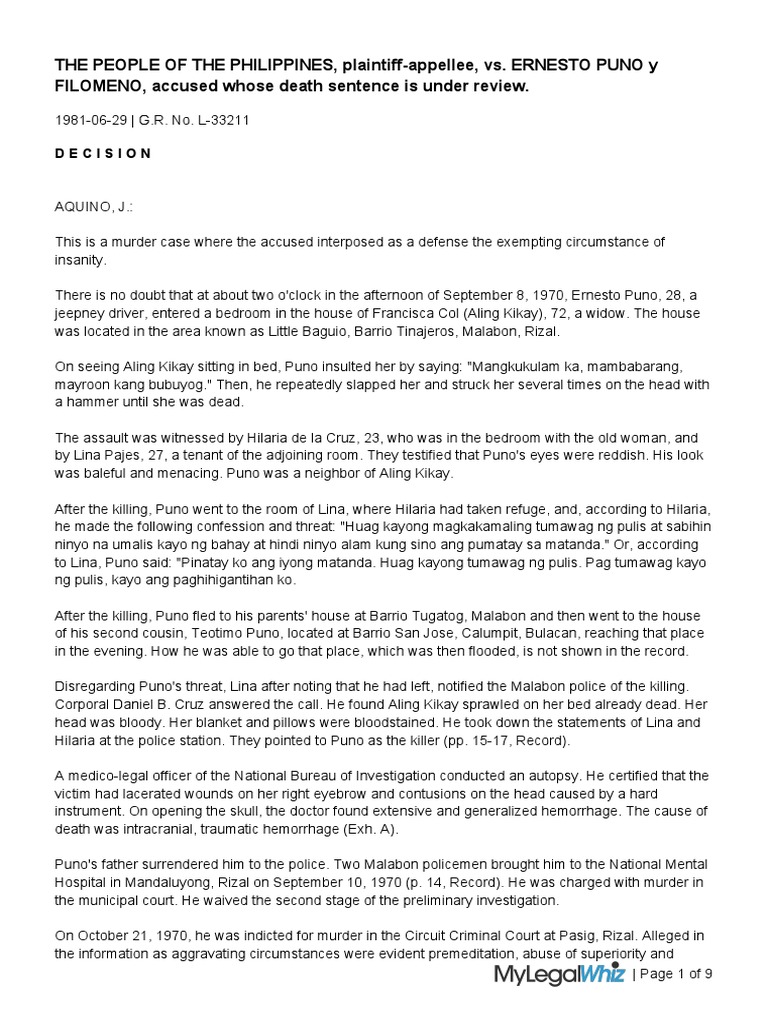 THE PEOPLE OF THE PHILIPPINES, plaintiff-appellee, vs. ERNESTO PUNO y FILOMENO, accused whose death sentence is under review.

1981-06-29 | G.R. No. L-33211

D E C I S I O N

AQUINO, J.:

This is a murder case where the accused interposed as a defense the exempting circumstance of insanity.

There is no doubt that at about two o'clock in the afternoon of September 8, 1970, Ernesto Puno, 28, a jeepney driver, entered a bedroom in the house of Francisca Col (Aling Kikay), 72, a widow. The house was located in the area known as Little Baguio, Barrio Tinajeros, Malabon, Rizal.

On seeing Aling Kikay sitting in bed, Puno insulted her by saying: "Mangkukulam ka, mambabarang, mayroon kang bubuyog." Then, he repeatedly slapped her and struck her several times on the head with a hammer until she was dead.

The assault was witnessed by Hilaria de la Cruz, 23, who was in the bedroom with the old woman, and by Lina Pajes, 27, a tenant of the adjoining room. They testified that Puno's eyes were reddish. His look was baleful and menacing. Puno was a neighbor of Aling Kikay.

After the killing, Puno went to the room of Lina, where Hilaria had taken refuge, and, according to Hilaria, he made the following confession and threat: "Huag kayong magkakamaling tumawag ng pulis at sabihin ninyo na umalis kayo ng bahay at hindi ninyo alam kung sino ang pumatay sa matanda." Or, according to Lina, Puno said: "Pinatay ko ang iyong matanda. Huag kayong tumawag ng pulis. Pag tumawag kayo ng pulis, kayo ang paghihigantihan ko.

After the killing, Puno fled to his parents' house at Barrio Tugatog, Malabon and then went to the house of his second cousin, Teotimo Puno, located at Barrio San Jose, Calumpit, Bulacan, reaching that place in the evening. How he was able to go that place, which was then flooded, is not shown in the record.

Disregarding Puno's threat, Lina after noting that he had left, notified the Malabon police of the killing. Corporal Daniel B. Cruz answered the call. He found Aling Kikay sprawled on her bed already dead. Her head was bloody. Her blanket and pillows were bloodstained. He took down the statements of Lina and Hilaria at the police station. They pointed to Puno as the killer (pp. 15-17, Record).

A medico-legal officer of the National Bureau of Investigation conducted an autopsy. He certified that the victim had lacerated wounds on her right eyebrow and contusions on the head caused by a hard instrument. On opening the skull, the doctor found extensive and generalized hemorrhage. The cause of death was intracranial, traumatic hemorrhage (Exh. A).

Puno's father surrendered him to the police. Two Malabon policemen brought him to the National Mental Hospital in Mandaluyong, Rizal on September 10, 1970 (p. 14, Record). He was charged with murder in the municipal court. He waived the second stage of the preliminary investigation.

On October 21, 1970, he was indicted for murder in the Circuit Criminal Court at Pasig, Rizal. Alleged in the information as aggravating circumstances were evident premeditation, abuse of superiority and

MyLegalWhiz | Page 1 of 9